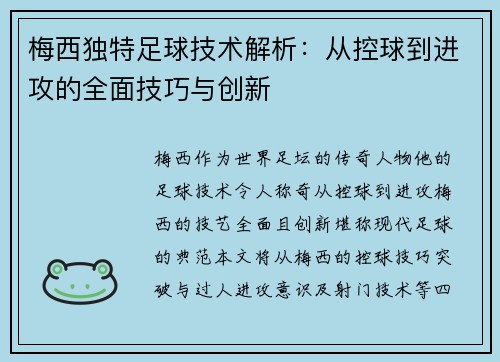 梅西独特足球技术解析：从控球到进攻的全面技巧与创新

梅西作为世界足坛的传奇人物他的足球技术令人称奇从控球到进攻梅西的技艺全面且创新堪称现代足球的典范本文将从梅西的控球技巧突破与过人进攻意识及射门技术等四